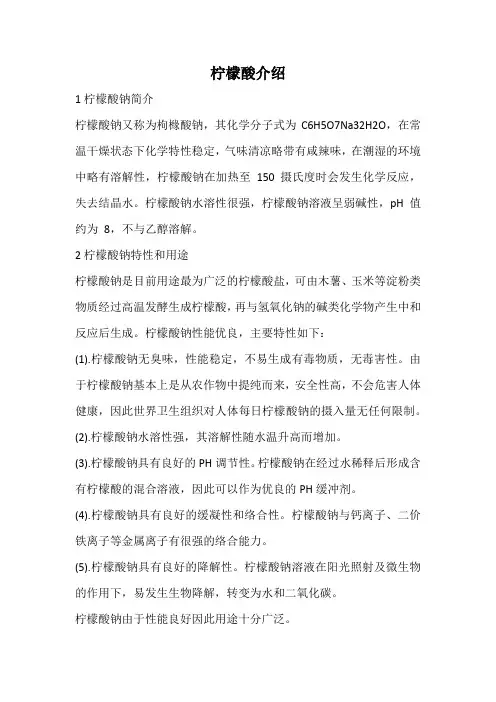 柠檬酸介绍

1 柠檬酸钠简介

柠檬酸钠又称为枸橼酸钠，其化学分子式为 C6H5O7Na32H2O，在常温干燥状态下化学特性稳定，气味清凉略带有咸辣味，在潮湿的环境中略有溶解性，柠檬酸钠在加热至 150 摄氏度时会发生化学反应，失去结晶水。柠檬酸钠水溶性很强，柠檬酸钠溶液呈弱碱性，pH 值约为 8，不与乙醇溶解。

2 柠檬酸钠特性和用途

柠檬酸钠是目前用途最为广泛的柠檬酸盐，可由木薯、玉米等淀粉类物质经过高温发酵生成柠檬酸，再与氢氧化钠的碱类化学物产生中和反应后生成。柠檬酸钠性能优良，主要特性如下：

(1).柠檬酸钠无臭味，性能稳定，不易生成有毒物质，无毒害性。由于柠檬酸钠基本上是从农作物中提纯而来，安全性高，不会危害人体健康，因此世界卫生组织对人体每日柠檬酸钠的摄入量无任何限制。

(2).柠檬酸钠水溶性强，其溶解性随水温升高而增加。

(3).柠檬酸钠具有良好的 PH 调节性。柠檬酸钠在经过水稀释后形成含有柠檬酸的混合溶液，因此可以作为优良的 PH 缓冲剂。

(4).柠檬酸钠具有良好的缓凝性和络合性。柠檬酸钠与钙离子、二价铁离子等金属离子有很强的络合能力。

(5).柠檬酸钠具有良好的降解性。柠檬酸钠溶液在阳光照射及微生物的作用下，易发生生物降解，转变为水和二氧化碳。

柠檬酸钠由于性能良好因此用途十分广泛。